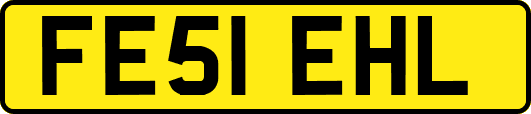 FE51 EHL